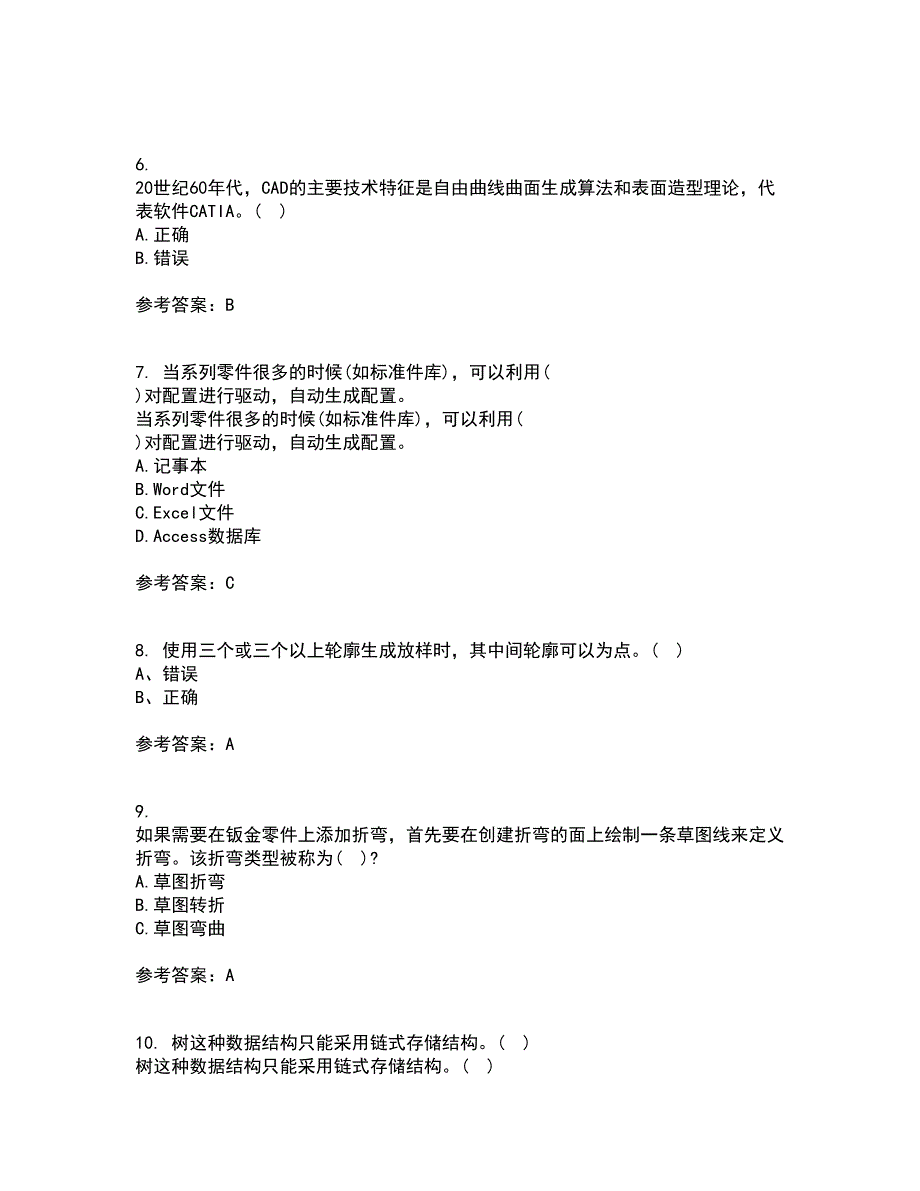 6.
20世纪60年代，CAD的主要技术特征是自由曲线曲面生成算法和表面造型理论，代表软件CATIA。（ ）
A.正确
B.错误

参考答案：B

7. 当系列零件很多的时候(如标准件库)，可以利用( )对配置进行驱动，自动生成配置。
当系列零件很多的时候(如标准件库)，可以利用( )对配置进行驱动，自动生成配置。
A.记事本
B.Word文件
C.Excel文件
D.Access数据库

参考答案：C

8. 使用三个或三个以上轮廓生成放样时，其中间轮廓可以为点。（ ）
A、错误
B、正确

参考答案：A

9.
如果需要在钣金零件上添加折弯，首先要在创建折弯的面上绘制一条草图线来定义折弯。该折弯类型被称为（ ）？
A.草图折弯
B.草图转折
C.草图弯曲

参考答案：A

10. 树这种数据结构只能采用链式存储结构。（ ）
树这种数据结构只能采用链式存储结构。（ ）